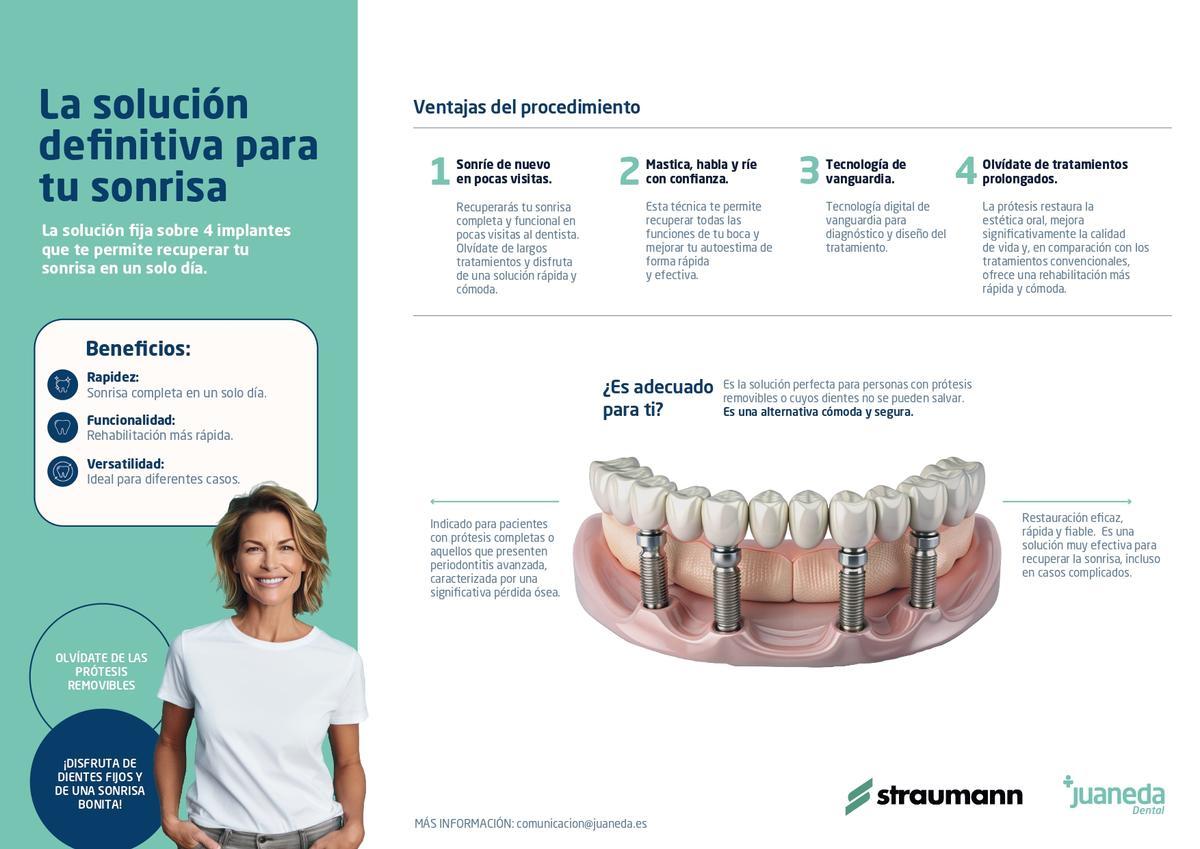 La solución definitiva para tu sonrisa

La solución fija sobre 4 implantes que te permite recuperar tu sonrisa en un solo día.

Beneficios:

Rapidez:
Sonrisa completa en un solo día.

Funcionalidad:
Rehabilitación más rápida.

Versatilidad:
Ideal para diferentes casos.

OLVÍDATE DE LAS PRÓTESIS REMOVIBLES

¡DISFRUTA DE DIENTES FIJOS Y DE UNA SONRISA BONITA!

Ventajas del procedimiento

1 Sonríe de nuevo en pocas visitas.
Recuperarás tu sonrisa completa y funcional en pocas visitas al dentista. Olvídate de largos tratamientos y disfruta de una solución rápida y cómoda.

2 Mastica, habla y ríe con confianza.
Esta técnica te permite recuperar todas las funciones de tu boca y mejorar tu autoestima de forma rápida y efectiva.

3 Tecnología de vanguardia.
Tecnología digital de vanguardia para diagnóstico y diseño del tratamiento.

4 Olvídate de tratamientos prolongados.
La prótesis restaura la estética oral, mejora significativamente la calidad de vida y, en comparación con los tratamientos convencionales, ofrece una rehabilitación más rápida y cómoda.

¿Es adecuado para ti?
Es la solución perfecta para personas con prótesis removibles o cuyos dientes no se pueden salvar. Es una alternativa cómoda y segura.

Indicado para pacientes con prótesis completas o aquellos que presenten periodontitis avanzada, caracterizada por una significativa pérdida ósea.

Restauración eficaz, rápida y fiable. Es una solución muy efectiva para recuperar la sonrisa, incluso en casos complicados.

MÁS INFORMACIÓN: comunicacion@juaneda.es

straumann

juaneda Dental